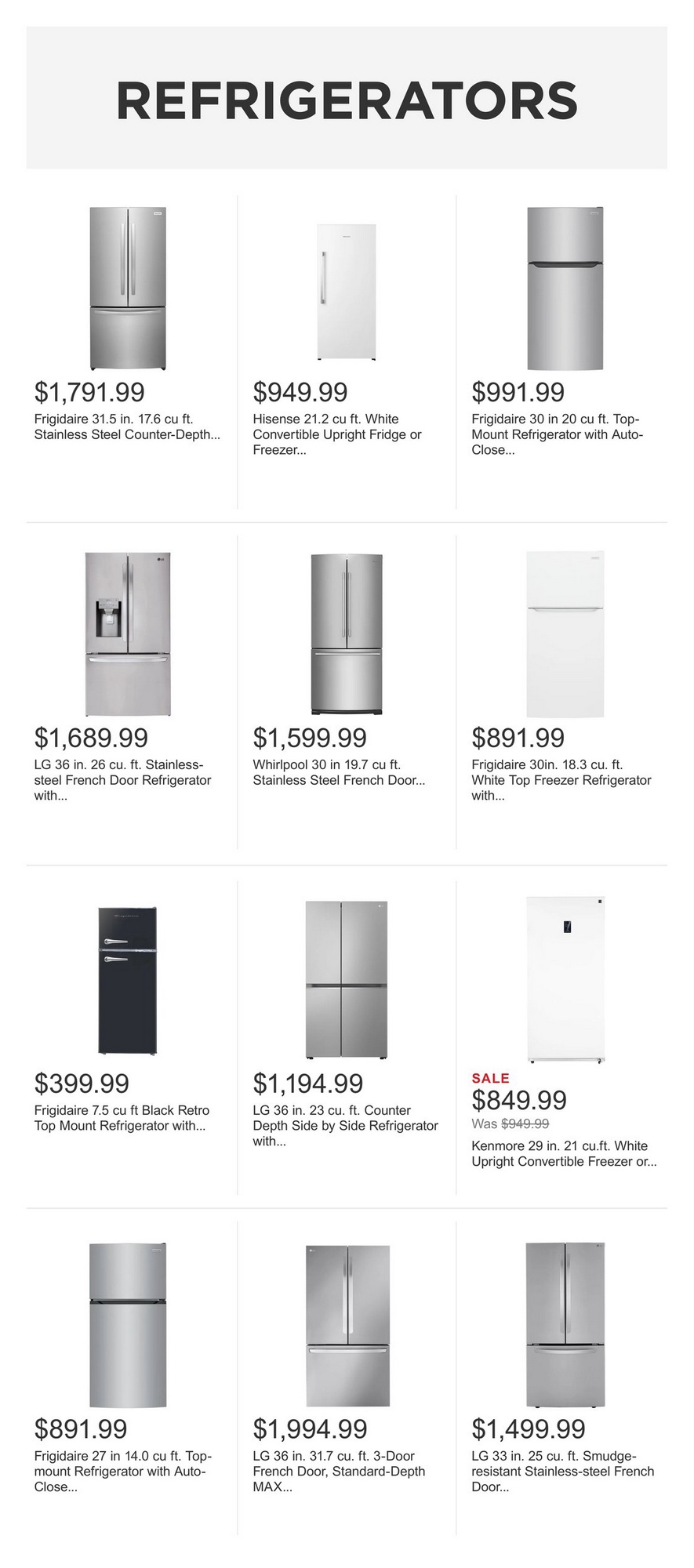 REFRIGERATORS

$1,791.99
Frigidaire 31.5 in. 17.6 cu ft. Stainless Steel Counter-Depth...

$949.99
Hisense 21.2 cu ft. White Convertible Upright Fridge or Freezer...

$991.99
Frigidaire 30 in 20 cu ft. Top-Mount Refrigerator with Auto-Close...

$1,689.99
LG 36 in. 26 cu. ft. Stainless-steel French Door Refrigerator with...

$1,599.99
Whirlpool 30 in 19.7 cu ft. Stainless Steel French Door...

$891.99
Frigidaire 30in. 18.3 cu. ft. White Top Freezer Refrigerator with...

$399.99
Frigidaire 7.5 cu ft Black Retro Top Mount Refrigerator with...

$1,194.99
LG 36 in. 23 cu. ft. Counter Depth Side by Side Refrigerator with...

SALE
$849.99
Was $949.99
Kenmore 29 in. 21 cu.ft. White Upright Convertible Freezer or...

$891.99
Frigidaire 27 in 14.0 cu ft. Top-mount Refrigerator with Auto-Close...

$1,994.99
LG 36 in. 31.7 cu. ft. 3-Door French Door, Standard-Depth MAX...

$1,499.99
LG 33 in. 25 cu. ft. Smudge-resistant Stainless-steel French Door...